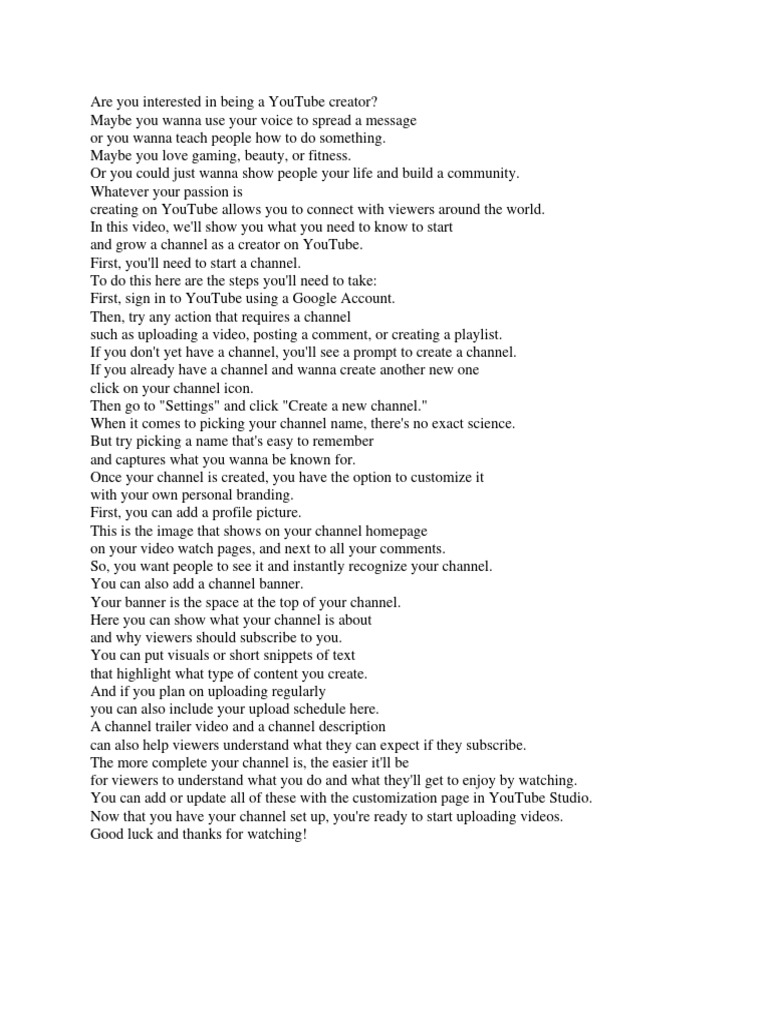 Are you interested in being a YouTube creator?
Maybe you wanna use your voice to spread a message
or you wanna teach people how to do something.
Maybe you love gaming, beauty, or fitness.
Or you could just wanna show people your life and build a community.
Whatever your passion is
creating on YouTube allows you to connect with viewers around the world.
In this video, we'll show you what you need to know to start
and grow a channel as a creator on YouTube.
First, you'll need to start a channel.
To do this here are the steps you'll need to take:
First, sign in to YouTube using a Google Account.
Then, try any action that requires a channel
such as uploading a video, posting a comment, or creating a playlist.
If you don't yet have a channel, you'll see a prompt to create a channel.
If you already have a channel and wanna create another new one
click on your channel icon.
Then go to "Settings" and click "Create a new channel."
When it comes to picking your channel name, there's no exact science.
But try picking a name that's easy to remember
and captures what you wanna be known for.
Once your channel is created, you have the option to customize it
with your own personal branding.
First, you can add a profile picture.
This is the image that shows on your channel homepage
on your video watch pages, and next to all your comments.
So, you want people to see it and instantly recognize your channel.
You can also add a channel banner.
Your banner is the space at the top of your channel.
Here you can show what your channel is about
and why viewers should subscribe to you.
You can put visuals or short snippets of text
that highlight what type of content you create.
And if you plan on uploading regularly
you can also include your upload schedule here.
A channel trailer video and a channel description
can also help viewers understand what they can expect if they subscribe.
The more complete your channel is, the easier it'll be
for viewers to understand what you do and what they'll get to enjoy by watching.
You can add or update all of these with the customization page in YouTube Studio.
Now that you have your channel set up, you're ready to start uploading videos.
Good luck and thanks for watching!